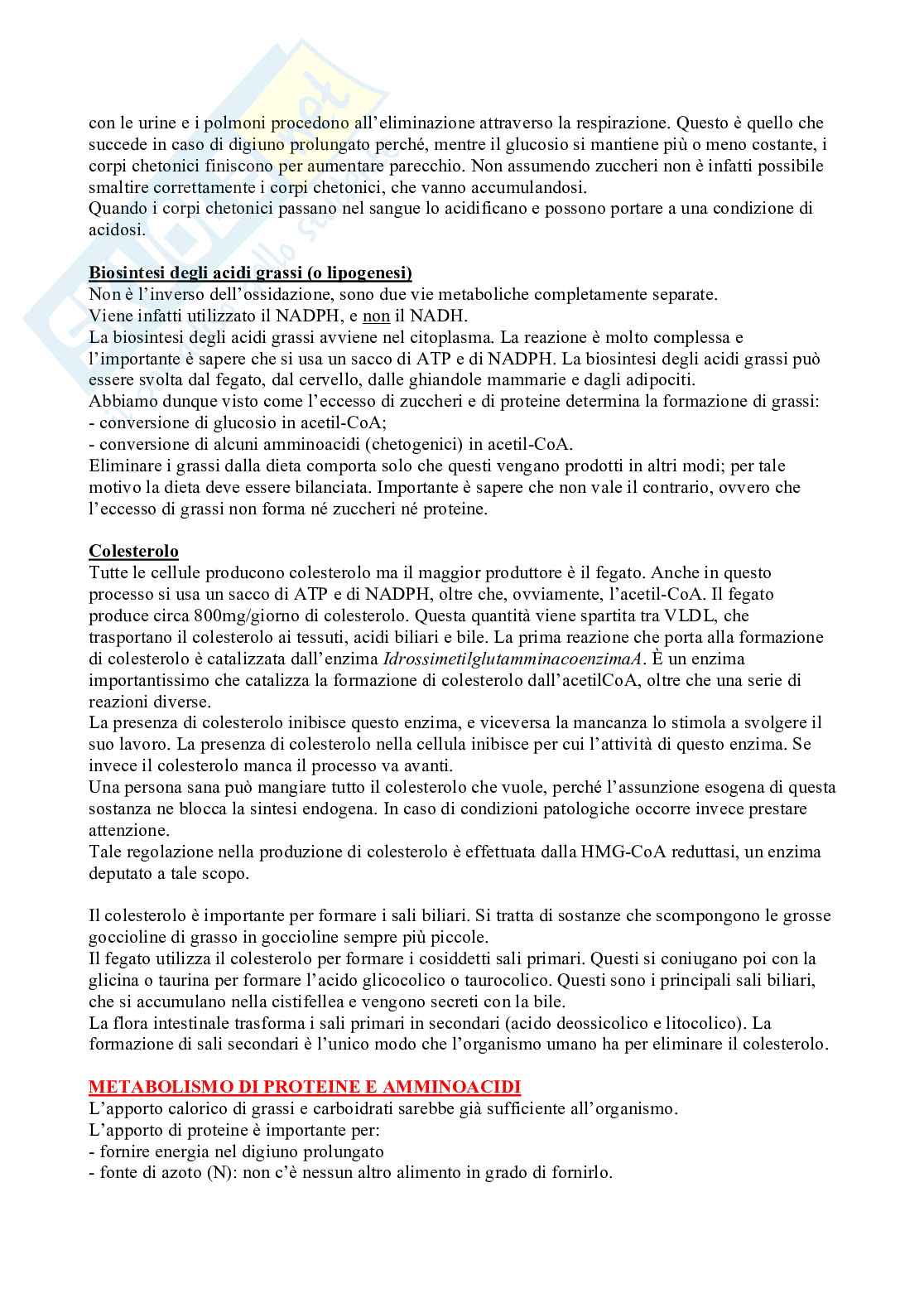 con le urine e i polmoni procedono all'eliminazione attraverso la respirazione. Questo è quello che succede in caso di digiuno prolungato perché, mentre il glucosio si mantiene più o meno costante, i corpi chetonici finiscono per aumentare parecchio. Non assumendo zuccheri non è infatti possibile smaltire correttamente i corpi chetonici, che vanno accumulandosi.
Quando i corpi chetonici passano nel sangue lo acidificano e possono portare a una condizione di acidosi.

Biosintesi degli acidi grassi (o lipogenesi)
Non è l'inverso dell'ossidazione, sono due vie metaboliche completamente separate.
Viene infatti utilizzato il NADPH, e non il NADH.
La biosintesi degli acidi grassi avviene nel citoplasma. La reazione è molto complessa e l'importante è sapere che si usa un sacco di ATP e di NADPH. La biosintesi degli acidi grassi può essere svolta dal fegato, dal cervello, dalle ghiandole mammarie e dagli adipociti.
Abbiamo dunque visto come l'eccesso di zuccheri e di proteine determina la formazione di grassi:
- conversione di glucosio in acetil-CoA;
- conversione di alcuni amminoacidi (chetogenici) in acetil-CoA.
Eliminare i grassi dalla dieta comporta solo che questi vengano prodotti in altri modi; per tale motivo la dieta deve essere bilanciata. Importante è sapere che non vale il contrario, ovvero che l'eccesso di grassi non forma né zuccheri né proteine.

Colesterolo
Tutte le cellule producono colesterolo ma il maggior produttore è il fegato. Anche in questo processo si usa un sacco di ATP e di NADPH, oltre che, ovviamente, l'acetil-CoA. Il fegato produce circa 800mg/giorno di colesterolo. Questa quantità viene spartita tra VLDL, che trasportano il colesterolo ai tessuti, acidi biliari e bile. La prima reazione che porta alla formazione di colesterolo è catalizzata dall'enzima IdrossimetilglutamminacoenzimaA. È un enzima importantissimo che catalizza la formazione di colesterolo dall'acetilCoA, oltre che una serie di reazioni diverse.
La presenza di colesterolo inibisce questo enzima, e viceversa la mancanza lo stimola a svolgere il suo lavoro. La presenza di colesterolo nella cellula inibisce per cui l'attività di questo enzima. Se invece il colesterolo manca il processo va avanti.
Una persona sana può mangiare tutto il colesterolo che vuole, perché l'assunzione esogena di questa sostanza ne blocca la sintesi endogena. In caso di condizioni patologiche occorre invece prestare attenzione.
Tale regolazione nella produzione di colesterolo è effettuata dalla HMG-CoA reduttasi, un enzima deputato a tale scopo.

Il colesterolo è importante per formare i sali biliari. Si tratta di sostanze che scompongono le grosse goccioline di grasso in goccioline sempre più piccole.
Il fegato utilizza il colesterolo per formare i cosiddetti sali primari. Questi si coniugano poi con la glicina o taurina per formare l'acido glicocolico o taurocolico. Questi sono i principali sali biliari, che si accumulano nella cistifellea e vengono secreti con la bile.
La flora intestinale trasforma i sali primari in secondari (acido deossicolico e litocolico). La formazione di sali secondari è l'unico modo che l'organismo umano ha per eliminare il colesterolo.

METABOLISMO DI PROTEINE E AMMINOACIDI
L'apporto calorico di grassi e carboidrati sarebbe già sufficiente all'organismo.
L'apporto di proteine è importante per:
- fornire energia nel digiuno prolungato
- fonte di azoto (N): non c'è nessun altro alimento in grado di fornirlo.